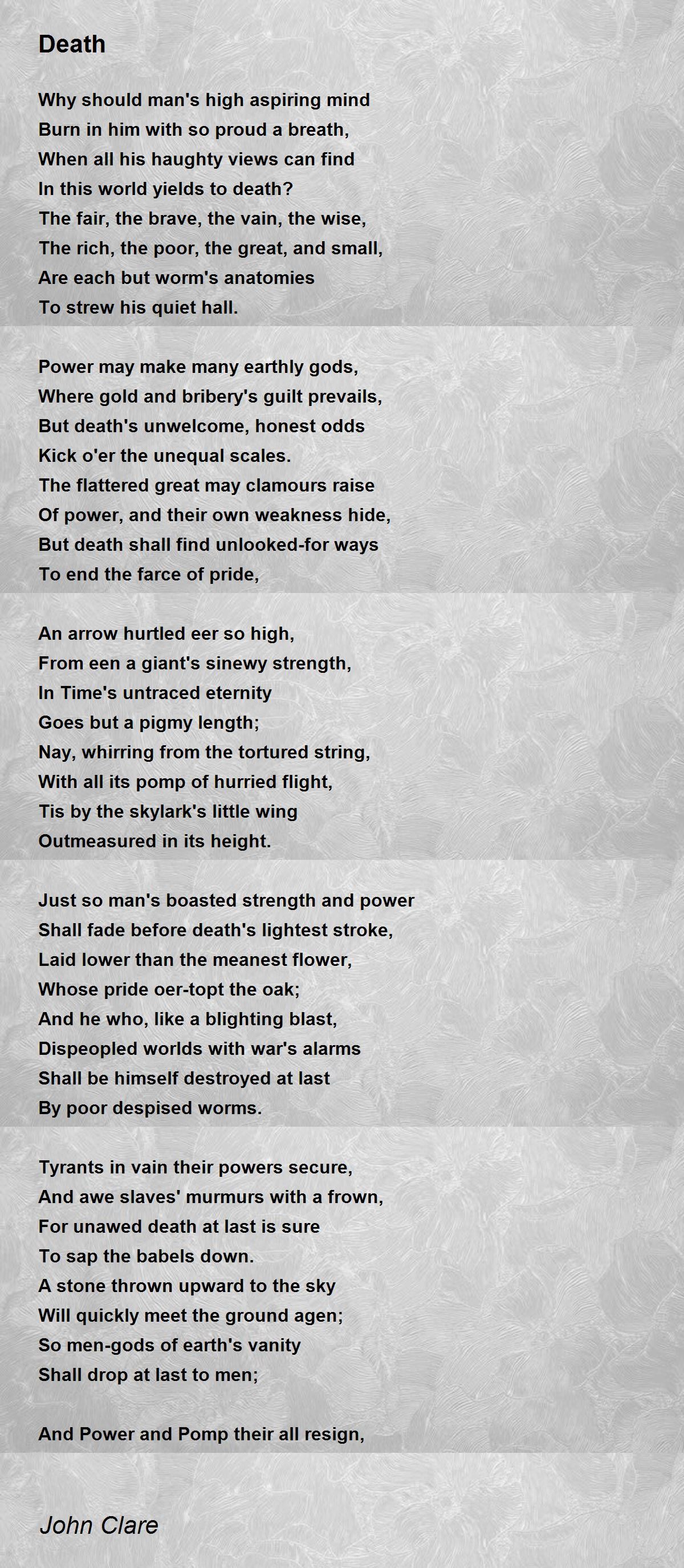 Death

Why should man's high aspiring mind
Burn in him with so proud a breath,
When all his haughty views can find
In this world yields to death?
The fair, the brave, the vain, the wise,
The rich, the poor, the great, and small,
Are each but worm's anatomies
To strew his quiet hall.

Power may make many earthly gods,
Where gold and bribery's guilt prevails,
But death's unwelcome, honest odds
Kick o'er the unequal scales.
The flattered great may clamours raise
Of power, and their own weakness hide,
But death shall find unlooked-for ways
To end the farce of pride,

An arrow hurtled eer so high,
From een a giant's sinewy strength,
In Time's untraced eternity
Goes but a pigmy length;
Nay, whirring from the tortured string,
With all its pomp of hurried flight,
Tis by the skylark's little wing
Outmeasured in its height.

Just so man's boasted strength and power
Shall fade before death's lightest stroke,
Laid lower than the meanest flower,
Whose pride oer-topt the oak;
And he who, like a blighting blast,
Dispeopled worlds with war's alarms
Shall be himself destroyed at last
By poor despised worms.

Tyrants in vain their powers secure,
And awe slaves' murmurs with a frown,
For unawed death at last is sure
To sap the babels down.
A stone thrown upward to the sky
Will quickly meet the ground agen;
So men-gods of earth's vanity
Shall drop at last to men;

And Power and Pomp their all resign,

John Clare